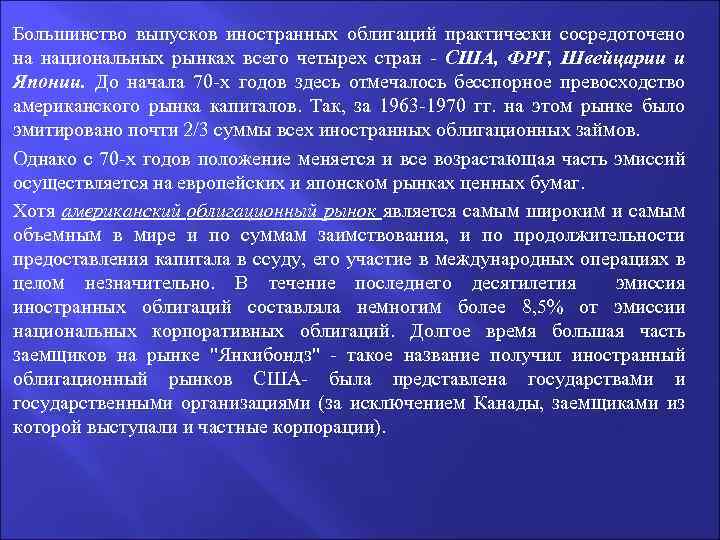 Большинство выпусков иностранных облигаций практически сосредоточено на национальных рынках всего четырех стран - США, ФРГ, Швейцарии и Японии. До начала 70-х годов здесь отмечалось бесспорное превосходство американского рынка капиталов. Так, за 1963-1970 гг. на этом рынке было эмитировано почти 2/3 суммы всех иностранных облигационных займов.

Однако с 70-х годов положение меняется и все возрастающая часть эмиссий осуществляется на европейских и японском рынках ценных бумаг.

Хотя американский облигационный рынок является самым широким и самым объемным в мире и по суммам заимствования, и по продолжительности предоставления капитала в ссуду, его участие в международных операциях в целом незначительно. В течение последнего десятилетия эмиссия иностранных облигаций составляла немногим более 8,5% от эмиссии национальных корпоративных облигаций. Долгое время большая часть заемщиков на рынке "Янкибондз" - такое название получил иностранный облигационный рынков США- была представлена государствами и государственными организациями (за исключением Канады, заемщиками из которой выступали и частные корпорации).